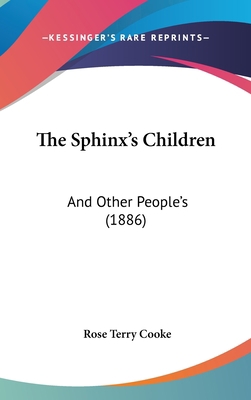 —KESSINGER'S RARE REPRINTS—

The Sphinx's Children

And Other People's (1886)

Rose Terry Cooke